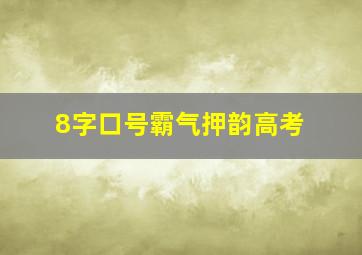 8字口号霸气押韵高考